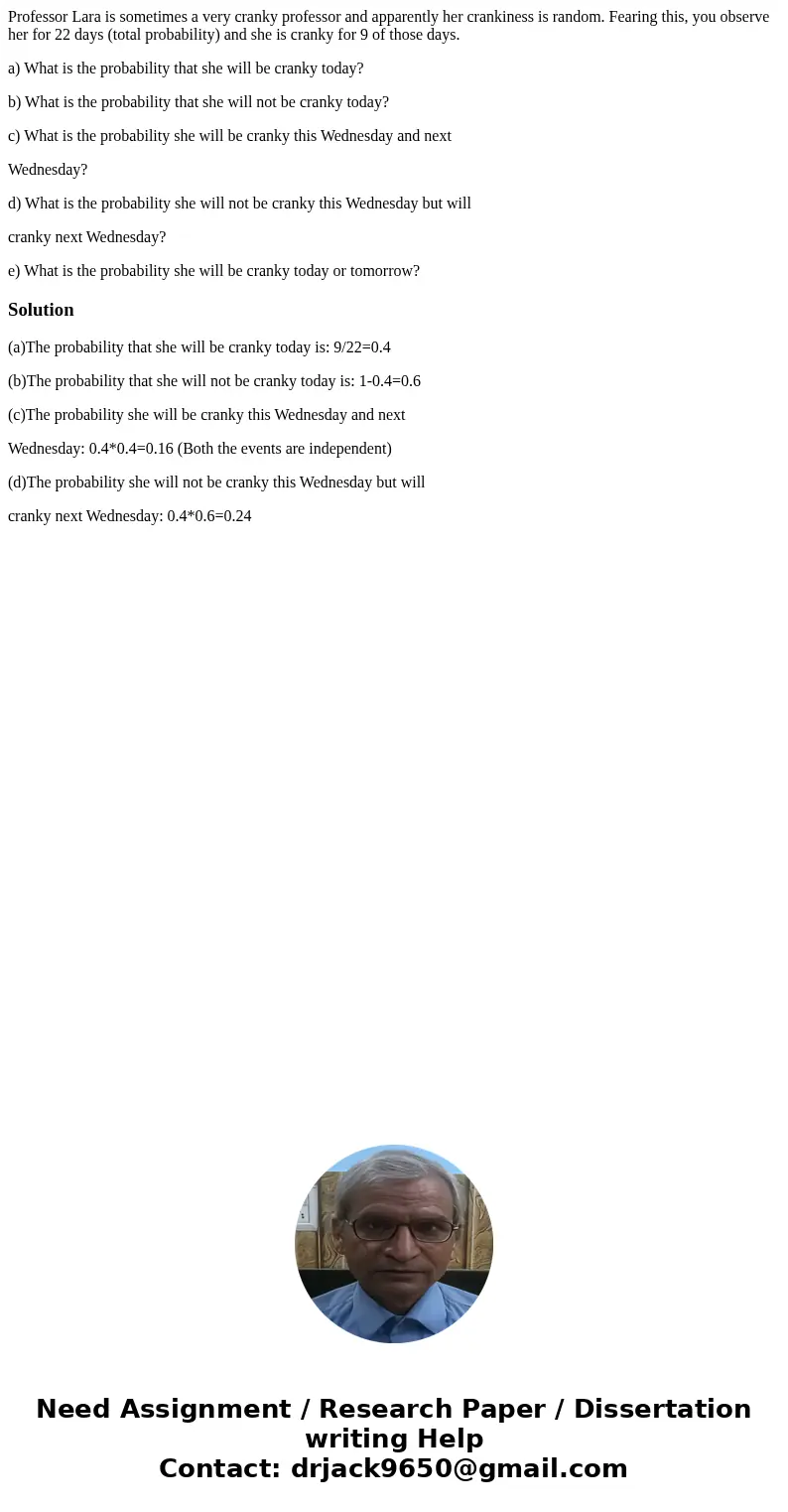 Professor Lara is sometimes a very cranky professor and apparently her crankiness is random. Fearing this, you observe her for 22 days (total probability) and she is cranky for 9 of those days.

a) What is the probability that she will be cranky today?

b) What is the probability that she will not be cranky today?

c) What is the probability she will be cranky this Wednesday and next

Wednesday?

d) What is the probability she will not be cranky this Wednesday but will

cranky next Wednesday?

e) What is the probability she will be cranky today or tomorrow?

Solution

(a)The probability that she will be cranky today is: 9/22=0.4

(b)The probability that she will not be cranky today is: 1-0.4=0.6

(c)The probability she will be cranky this Wednesday and next

Wednesday: 0.4*0.4=0.16 (Both the events are independent)

(d)The probability she will not be cranky this Wednesday but will

cranky next Wednesday: 0.4*0.6=0.24

Need Assignment / Research Paper / Dissertation writing Help
Contact: drjack9650@gmail.com